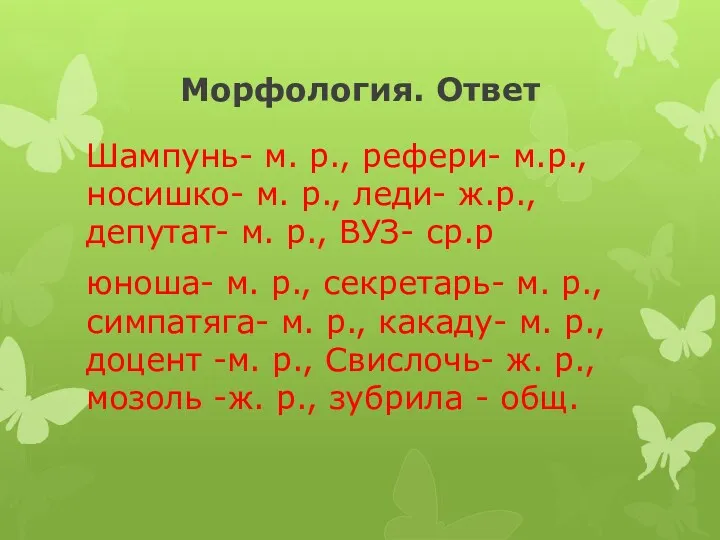 Морфология. Ответ

Шампунь- м. р., рефери- м.р., носишко- м. р., леди- ж.р., депутат- м. р., ВУЗ- ср.р

юноша- м. р., секретарь- м. р., симпатяга- м. р., какаду- м. р., доцент -м. р., Свислочь- ж. р., мозоль -ж. р., зубрила - общ.